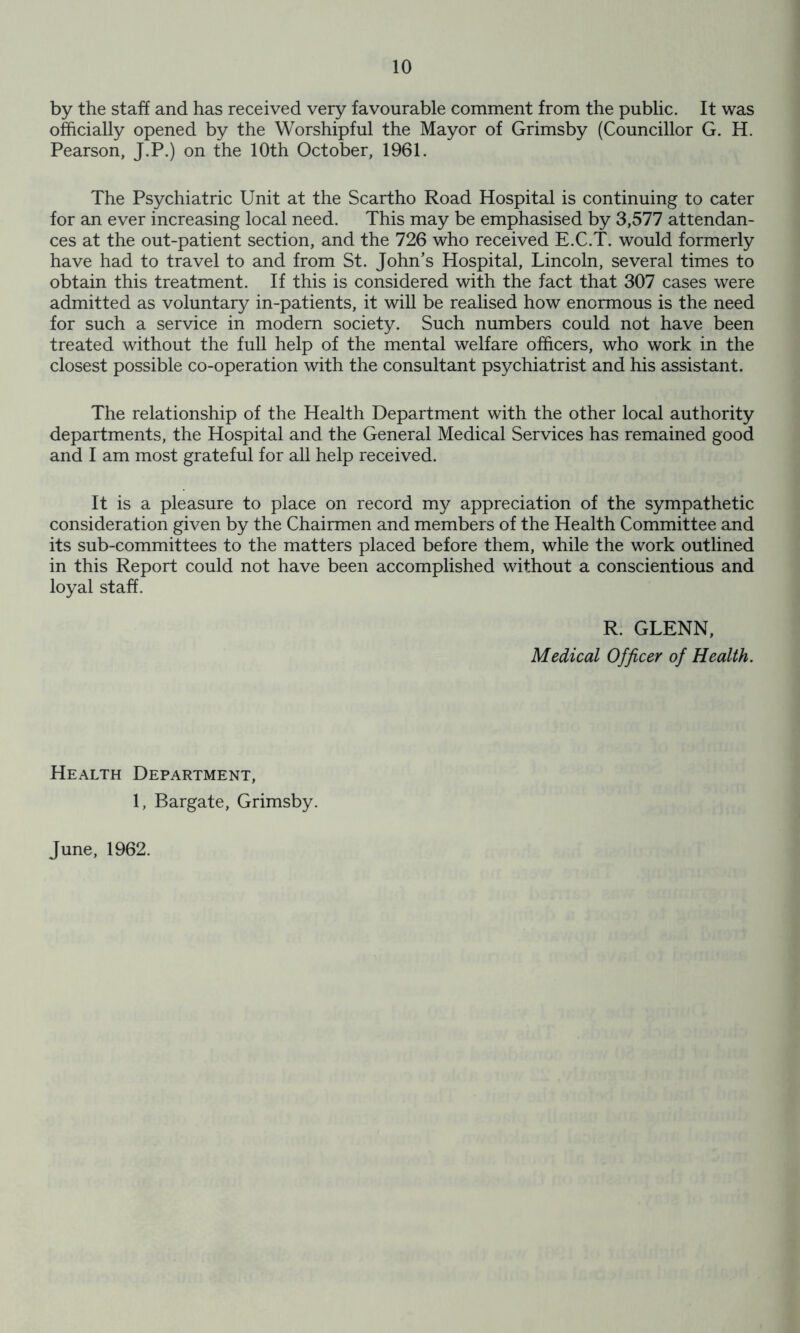 10

by the staff and has received very favourable comment from the public. It was officially opened by the Worshipful the Mayor of Grimsby (Councillor G. H. Pearson, J.P.) on the 10th October, 1961.

The Psychiatric Unit at the Scartho Road Hospital is continuing to cater for an ever increasing local need. This may be emphasised by 3,577 attendances at the out-patient section, and the 726 who received E.C.T. would formerly have had to travel to and from St. John's Hospital, Lincoln, several times to obtain this treatment. If this is considered with the fact that 307 cases were admitted as voluntary in-patients, it will be realised how enormous is the need for such a service in modern society. Such numbers could not have been treated without the full help of the mental welfare officers, who work in the closest possible co-operation with the consultant psychiatrist and his assistant.

The relationship of the Health Department with the other local authority departments, the Hospital and the General Medical Services has remained good and I am most grateful for all help received.

It is a pleasure to place on record my appreciation of the sympathetic consideration given by the Chairmen and members of the Health Committee and its sub-committees to the matters placed before them, while the work outlined in this Report could not have been accomplished without a conscientious and loyal staff.

R. GLENN,
Medical Officer of Health.

Health Department,
1, Bargate, Grimsby.

June, 1962.